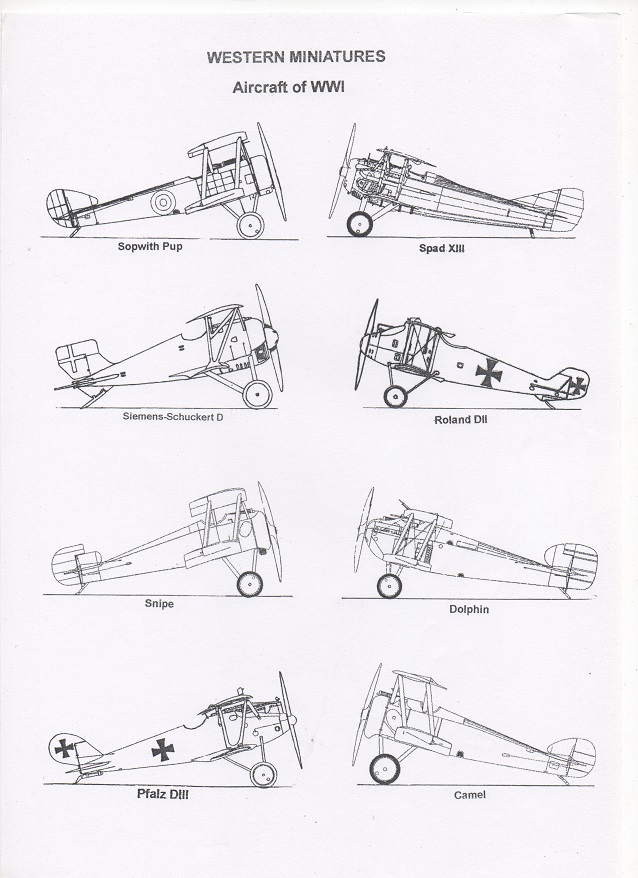 WESTERN MINIATURES

Aircraft of WWI

Sopwith Pup

Spad XIII

Siemens-Schuckert D

Roland DII

Snipe

Dolphin

Pfalz DIII

Camel